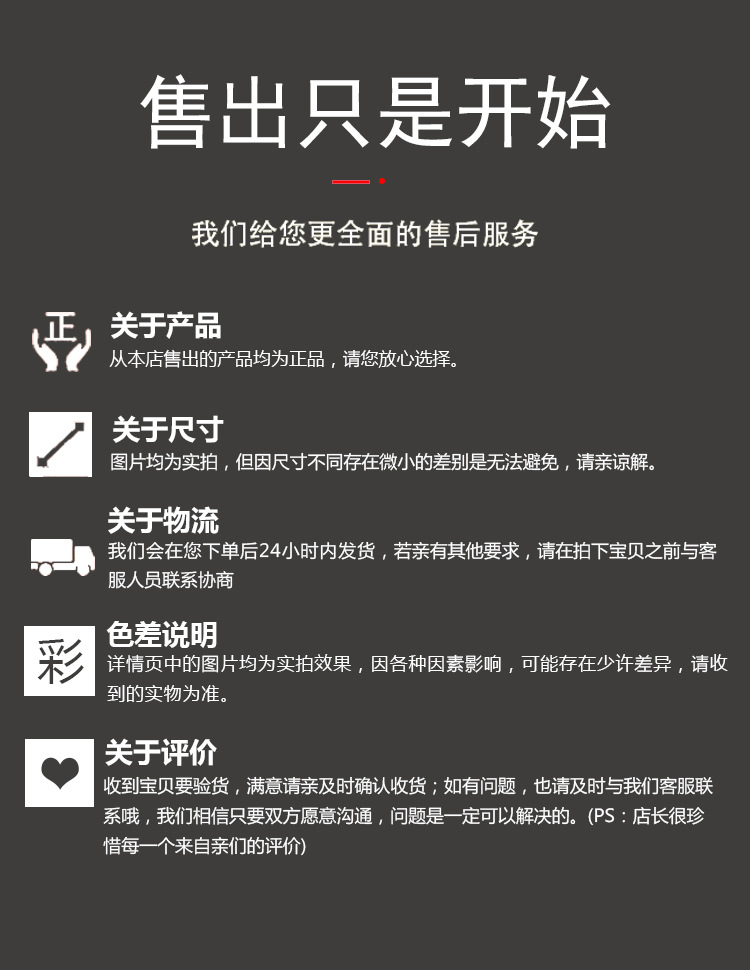 售出只是开始

我们给您更全面的售后服务

正

关于产品
从本店售出的产品均为正品，请您放心选择。

关于尺寸
图片均为实拍，但因尺寸不同存在微小的差别是无法避免，请亲谅解。

关于物流
我们会在您下单后24小时内发货，若亲有其他要求，请在拍下宝贝之前与客服人员联系协商

彩

色差说明
详情页中的图片均为实拍效果，因各种因素影响，可能存在少许差异，请收到的实物为准。

关于评价
收到宝贝要验货，满意请亲及时确认收货；如有问题，也请及时与我们客服联系哦，我们相信只要双方愿意沟通，问题是一定可以解决的。(PS：店长很珍惜每一个来自亲们的评价)